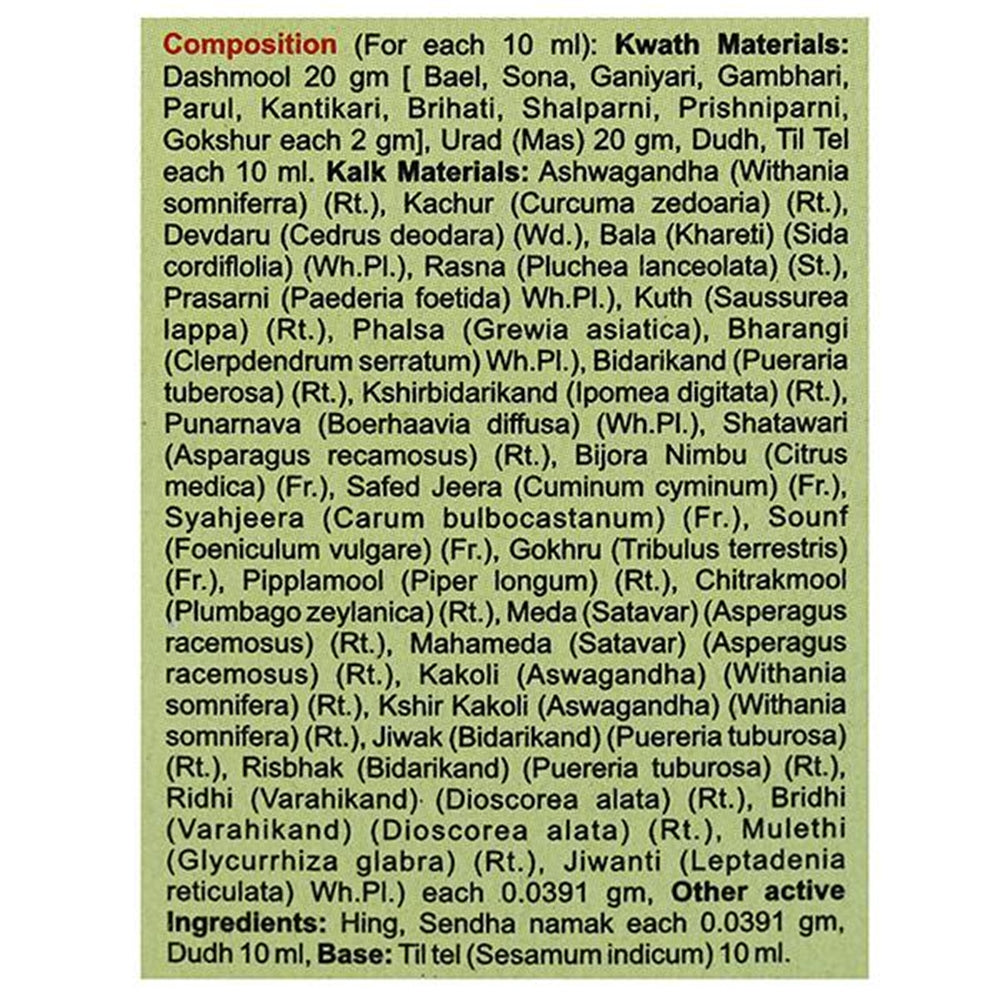 Composition (For each 10 ml): Kwath Materials: Dashmool 20 gm [ Bael, Sona, Ganiyari, Gambhari, Parul, Kantikari, Brihati, Shalparni, Prishniparni, Gokshur each 2 gm], Urad (Mas) 20 gm, Dudh, Til Tel each 10 ml. Kalk Materials: Ashwagandha (Withania somniferra) (Rt.), Kachur (Curcuma zedoaria) (Rt.), Devdaru (Cedrus deodara) (Wd.), Bala (Khareti) (Sida cordiflolia) (Wh.Pl.), Rasna (Pluchea lanceolata) (St.), Prasarni (Paederia foetida) Wh.Pl.), Kuth (Saussurea lappa) (Rt.), Phalsa (Grewia asiatica), Bharangi (Clerpdendrum serratum) Wh.Pl.), Bidarikand (Pueraria tuberosa) (Rt.), Kshirbidarikand (Ipomea digitata) (Rt.), Punarnava (Boerhaavia diffusa) (Wh.Pl.), Shatawari (Asparagus recamosus) (Rt.), Bijora Nimbu (Citrus medica) (Fr.), Safed Jeera (Cuminum cyminum) (Fr.), Syahjeera (Carum bulbocastanum) (Fr.), Sounf (Foeniculum vulgare) (Fr.), Gokhru (Tribulus terrestris) (Fr.), Pipplamool (Piper longum) (Rt.), Chitrakmool (Plumbago zeylanica) (Rt.), Meda (Satavar) (Asperagus racemosus) (Rt.), Mahameda (Satavar) (Asperagus racemosus) (Rt.), Kakoli (Aswagandha) (Withania somnifera) (Rt.), Kshir Kakoli (Aswagandha) (Withania somnifera) (Rt.), Jiwak (Bidarikand) (Puereria tuburosa) (Rt.), Risbhak (Bidarikand) (Puereria tuburosa) (Rt.), Ridhi (Varahikand) (Dioscorea alata) (Rt.), Bridhi (Varahikand) (Dioscorea alata) (Rt.), Mulethi (Glycurrhiza glabra) (Rt.), Jiwanti (Leptadenia reticulata) Wh.Pl.) each 0.0391 gm, Other active Ingredients: Hing, Sendha namak each 0.0391 gm, Dudh 10 ml, Base: Til tel (Sesamum indicum) 10 ml.